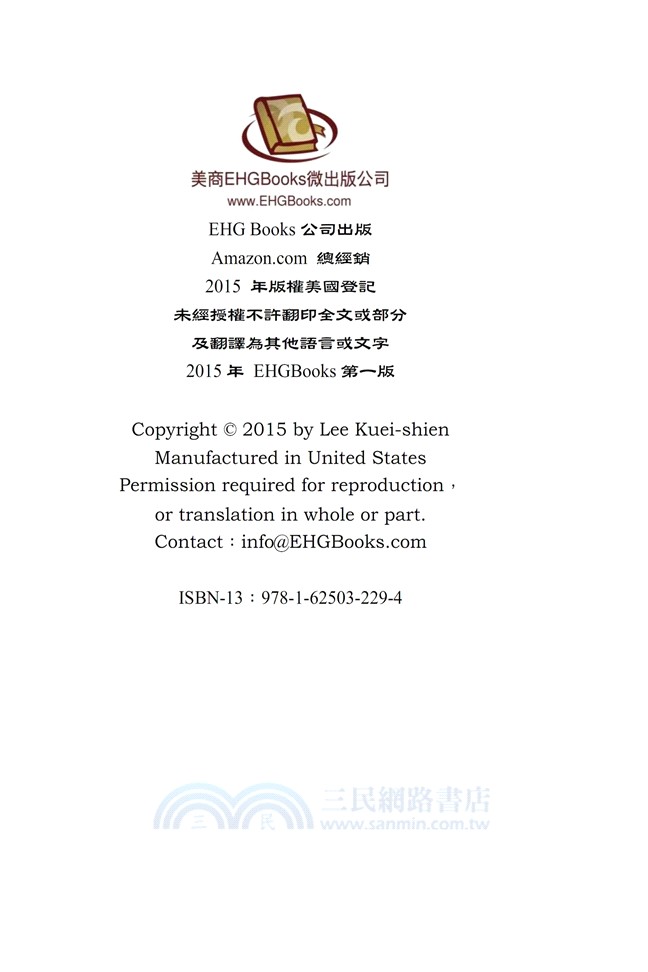 美商EHGBooks微出版公司
www.EHGBooks.com
EHG Books 公司出版
Amazon.com 總經銷
2015 年版權美國登記
未經授權不許翻印全文或部分
及翻譯為其他語言或文字
2015 年 EHGBooks 第一版

Copyright © 2015 by Lee Kuei-shien
Manufactured in United States
Permission required for reproduction，
or translation in whole or part.
Contact：info@EHGBooks.com

ISBN-13：978-1-62503-229-4

三 民 三民網路書店
www.sanmin.com.tw